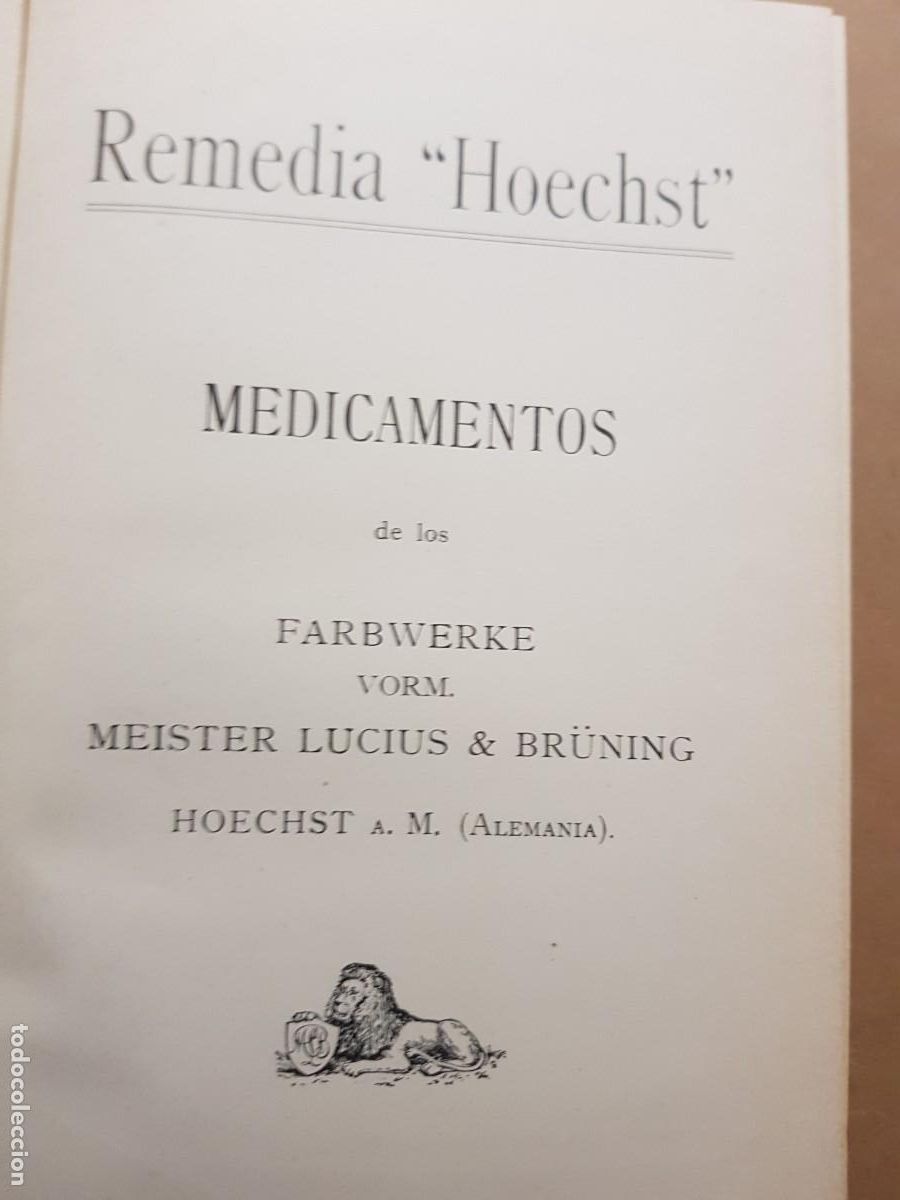 Remedia "Hoechst"

MEDICAMENTOS

de los

FARBWERKE
VORM.
MEISTER LUCIUS & BRÜNING

HOECHST A. M. (ALEMANIA).

todocoleccion